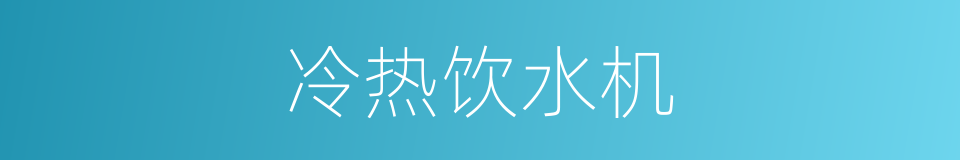 冷热饮水机